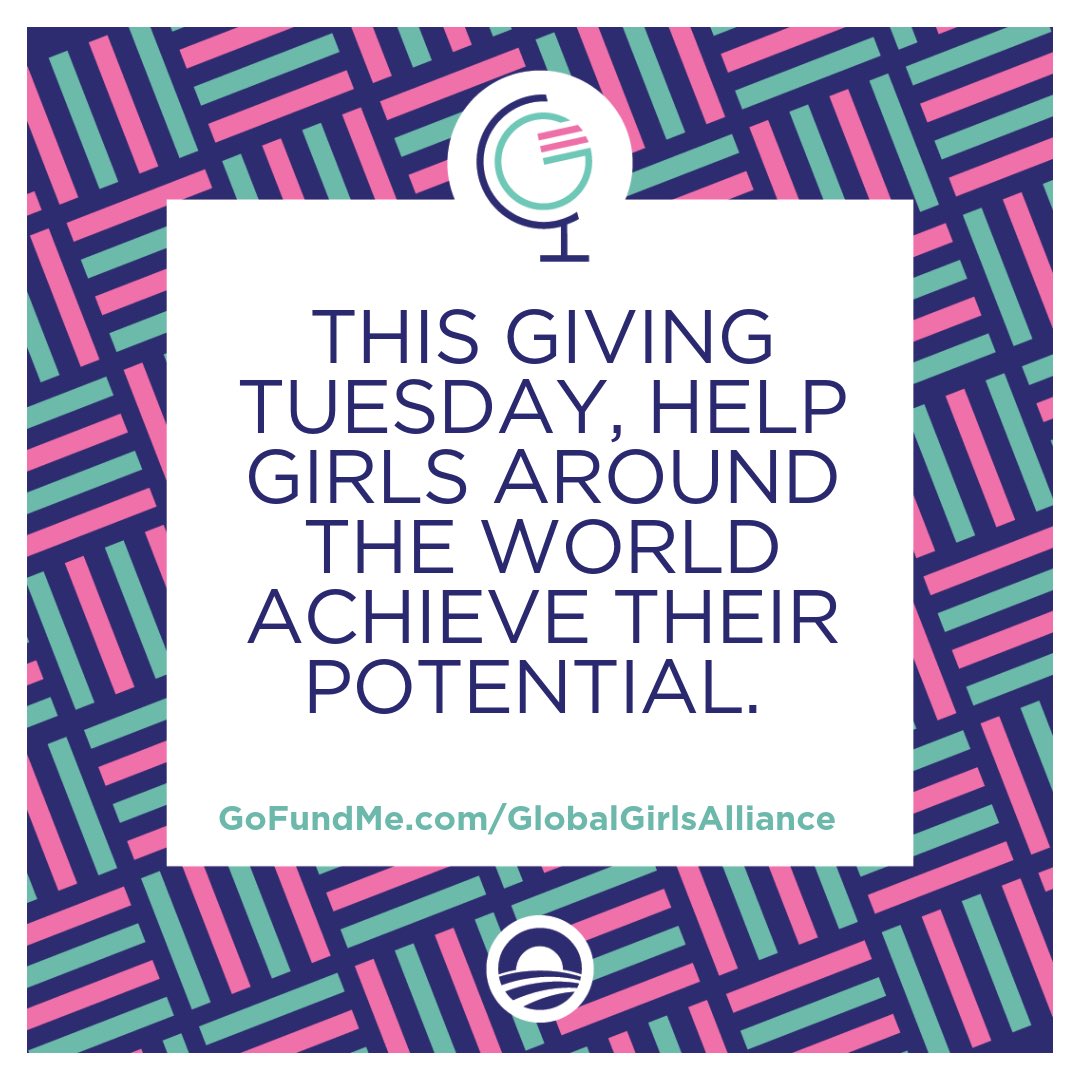 THIS GIVING TUESDAY, HELP GIRLS AROUND THE WORLD ACHIEVE THEIR POTENTIAL.

GoFundMe.com/GlobalGirlsAlliance